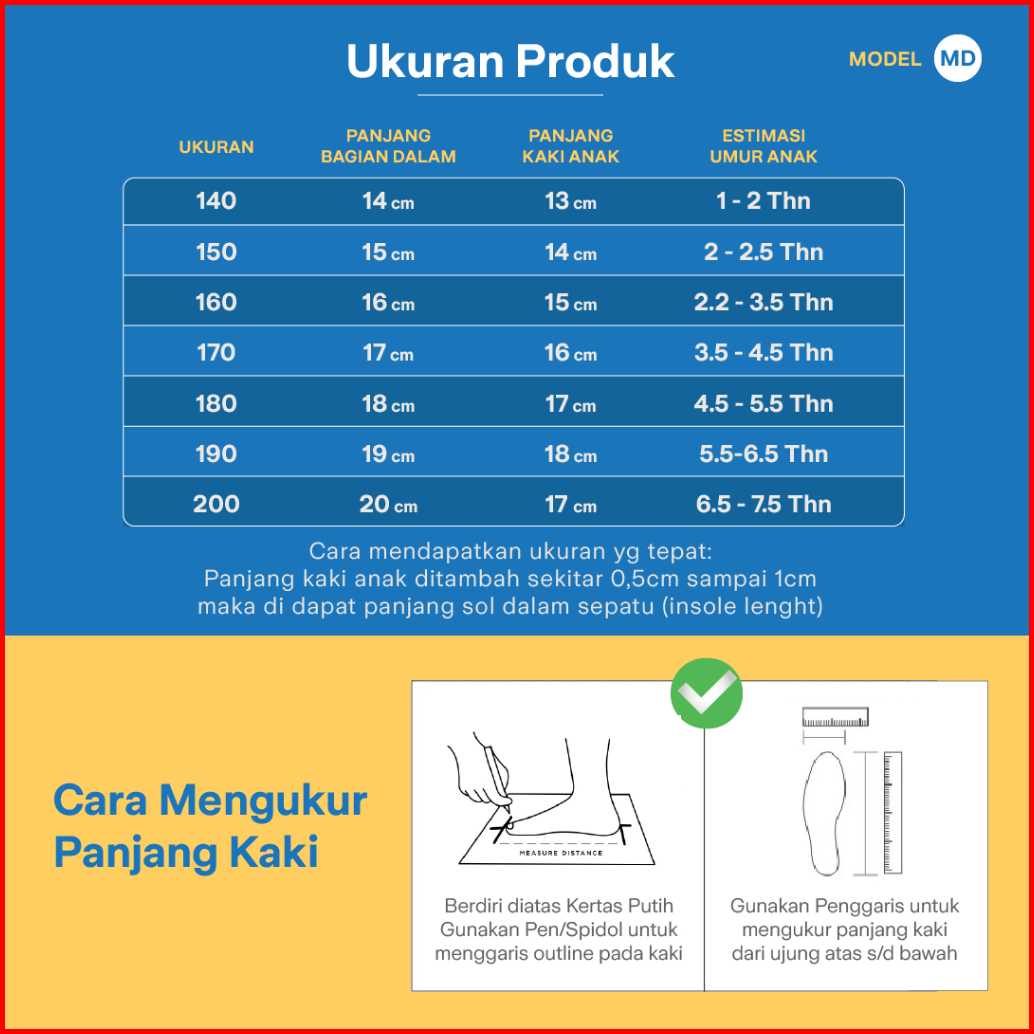 Ukuran Produk

MODEL MD

| UKURAN | PANJANG BAGIAN DALAM | PANJANG KAKI ANAK | ESTIMASI UMUR ANAK |
|---|---|---|---|
| 140 | 14 cm | 13 cm | 1 - 2 Thn |
| 150 | 15 cm | 14 cm | 2 - 2.5 Thn |
| 160 | 16 cm | 15 cm | 2.2 - 3.5 Thn |
| 170 | 17 cm | 16 cm | 3.5 - 4.5 Thn |
| 180 | 18 cm | 17 cm | 4.5 - 5.5 Thn |
| 190 | 19 cm | 18 cm | 5.5-6.5 Thn |
| 200 | 20 cm | 17 cm | 6.5 - 7.5 Thn |

Cara mendapatkan ukuran yg tepat:
Panjang kaki anak ditambah sekitar 0,5cm sampai 1cm maka di dapat panjang sol dalam sepatu (insole lenght)

Cara Mengukur Panjang Kaki

MEASURE DISTANCE

Berdiri diatas Kertas Putih Gunakan Pen/Spidol untuk menggaris outline pada kaki

Gunakan Penggaris untuk mengukur panjang kaki dari ujung atas s/d bawah